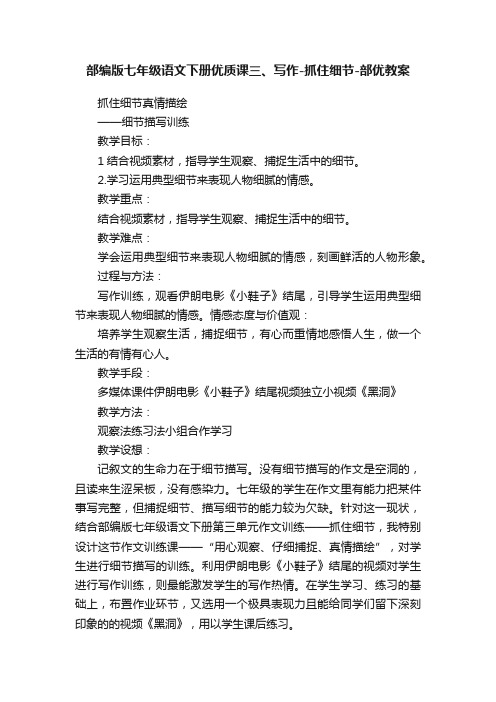 部编版七年级语文下册优质课三、写作-抓住细节-部优教案

抓住细节真情描绘

——细节描写训练

教学目标：

1 结合视频素材，指导学生观察、捕捉生活中的细节。

2.学习运用典型细节来表现人物细腻的情感。

教学重点：

结合视频素材，指导学生观察、捕捉生活中的细节。

教学难点：

学会运用典型细节来表现人物细腻的情感，刻画鲜活的人物形象。

过程与方法：

写作训练，观看伊朗电影《小鞋子》结尾，引导学生运用典型细节来表现人物细腻的情感。情感态度与价值观：

培养学生观察生活，捕捉细节，有心而重情地感悟人生，做一个生活的有情有心人。

教学手段：

多媒体课件伊朗电影《小鞋子》结尾视频独立小视频《黑洞》

教学方法：

观察法练习法小组合作学习

教学设想：

记叙文的生命力在于细节描写。没有细节描写的作文是空洞的，且读来生涩呆板，没有感染力。七年级的学生在作文里有能力把某件事写完整，但捕捉细节、描写细节的能力较为欠缺。针对这一现状，结合部编版七年级语文下册第三单元作文训练——抓住细节，我特别设计这节作文训练课——“用心观察、仔细捕捉、真情描绘”，对学生进行细节描写的训练。利用伊朗电影《小鞋子》结尾的视频对学生进行写作训练，则最能激发学生的写作热情。在学生学习、练习的基础上，布置作业环节，又选用一个极具表现力且能给同学们留下深刻印象的的视频《黑洞》，用以学生课后练习。